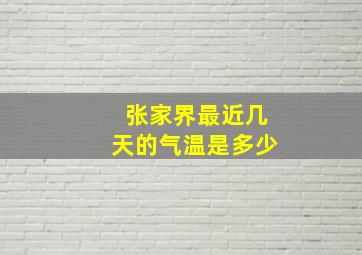 张家界最近几天的气温是多少